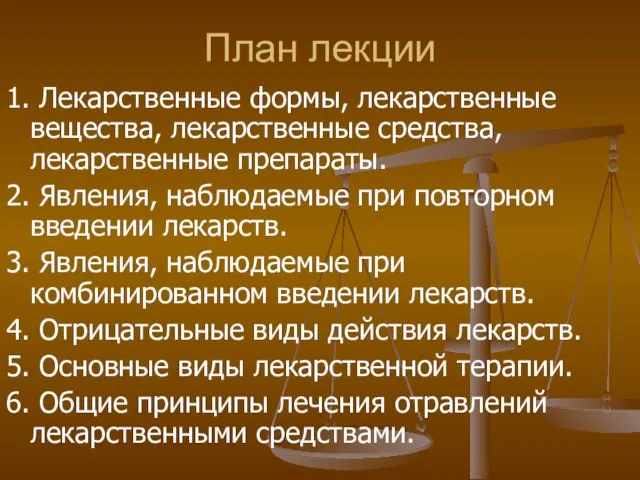 План лекции

1. Лекарственные формы, лекарственные вещества, лекарственные средства, лекарственные препараты.

2. Явления, наблюдаемые при повторном введении лекарств.

3. Явления, наблюдаемые при комбинированном введении лекарств.

4. Отрицательные виды действия лекарств.

5. Основные виды лекарственной терапии.

6. Общие принципы лечения отравлений лекарственными средствами.